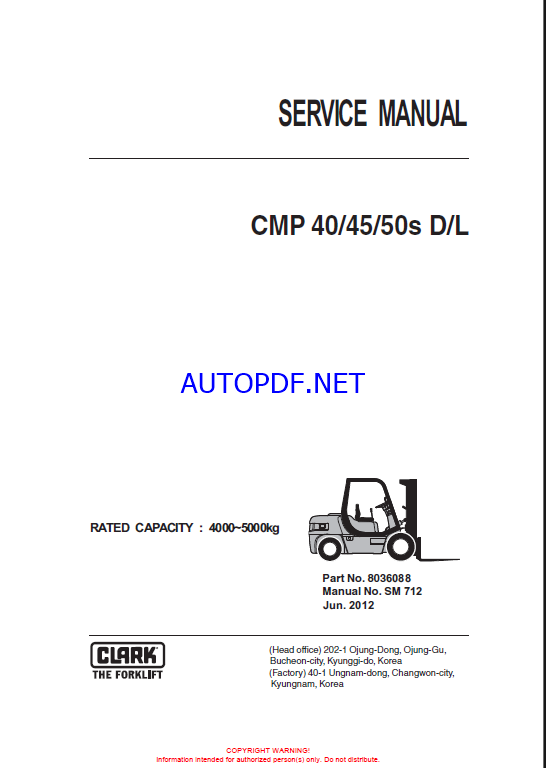 SERVICE MANUAL

CMP 40/45/50s D/L

AUTOPDF.NET

RATED CAPACITY : 4000~5000kg

Part No. 8036088
Manual No. SM 712
Jun. 2012

CLARK
THE FORKLIFT

(Head office) 202-1 Ojung-Dong, Ojung-Gu, Bucheon-city, Kyunggi-do, Korea
(Factory) 40-1 Ungnam-dong, Changwon-city, Kyungnam, Korea

COPYRIGHT WARNING!
Information intended for authorized person(s) only. Do not distribute.